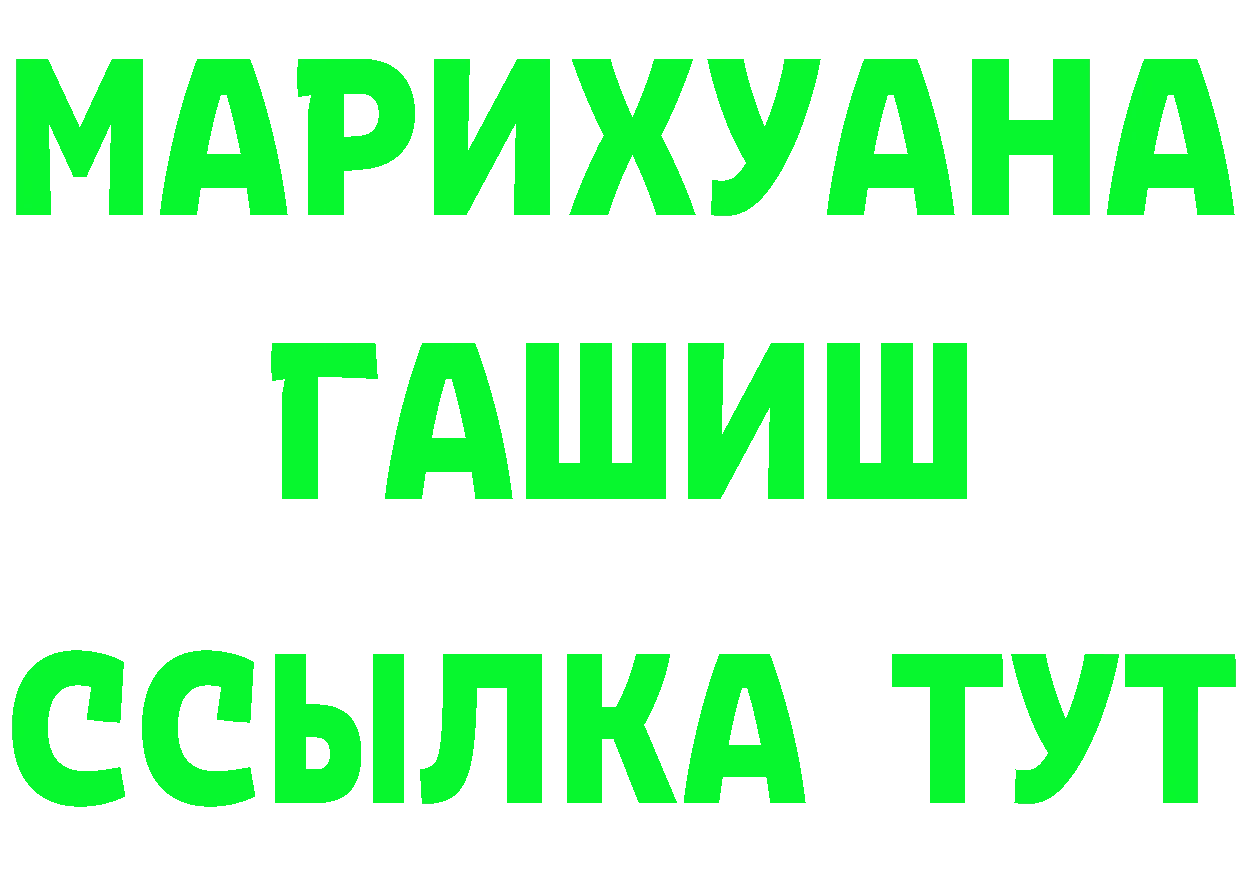 МАРИХУАНА
ГАШИШ
ССЫЛКА ТУТ